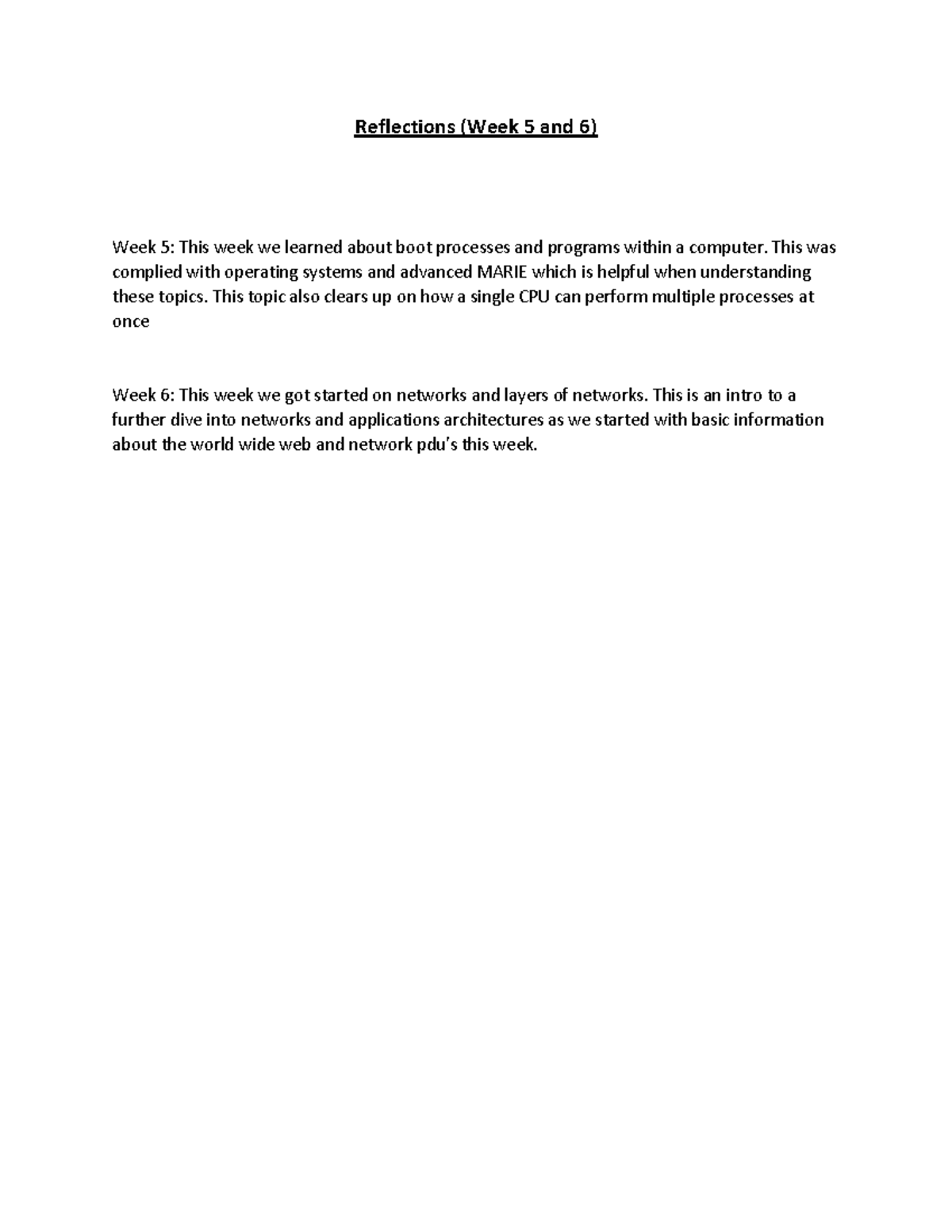 Reflections (Week 5 and 6)

Week 5: This week we learned about boot processes and programs within a computer. This was complied with operating systems and advanced MARIE which is helpful when understanding these topics. This topic also clears up on how a single CPU can perform multiple processes at once

Week 6: This week we got started on networks and layers of networks. This is an intro to a further dive into networks and applications architectures as we started with basic information about the world wide web and network pdu's this week.